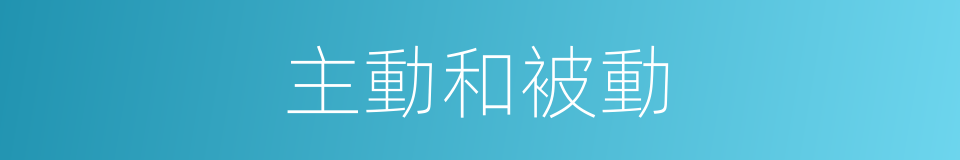 主動和被動